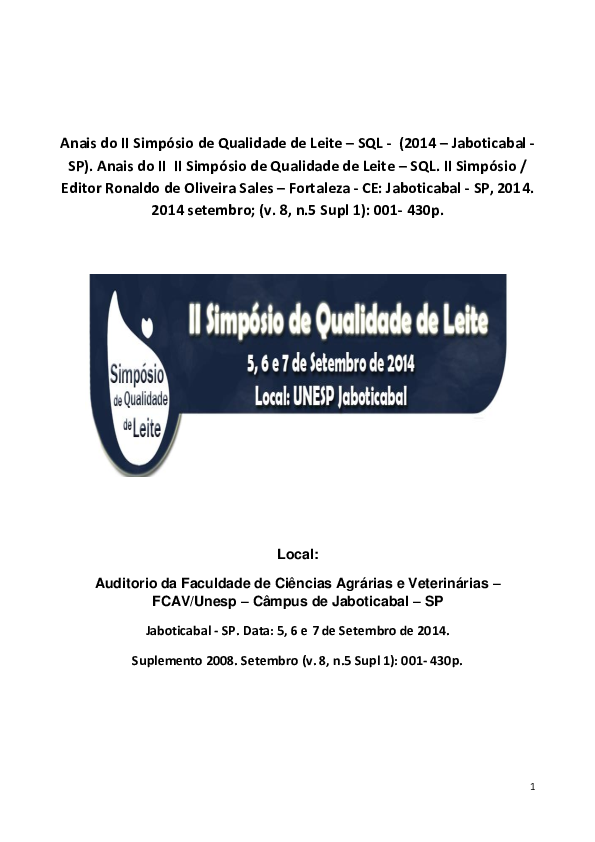 Anais do II Simpósio de Qualidade de Leite – SQL - (2014 – Jaboticabal - SP). Anais do II II Simpósio de Qualidade de Leite – SQL. II Simpósio / Editor Ronaldo de Oliveira Sales – Fortaleza - CE: Jaboticabal - SP, 2014. 2014 setembro; (v. 8, n.5 Supl 1): 001- 430p.

Simpósio de Qualidade de Leite

II Simpósio de Qualidade de Leite
5, 6 e 7 de Setembro de 2014
Local: UNESP Jaboticabal

Local:

Auditorio da Faculdade de Ciências Agrárias e Veterinárias – FCAV/Unesp – Câmpus de Jaboticabal – SP

Jaboticabal - SP. Data: 5, 6 e 7 de Setembro de 2014.

Suplemento 2008. Setembro (v. 8, n.5 Supl 1): 001- 430p.

1